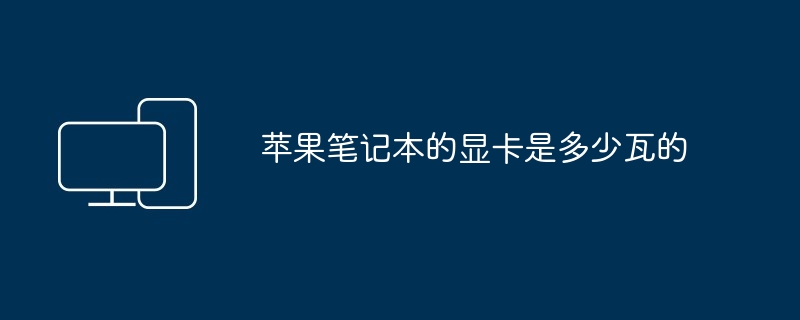 苹果笔记本的显卡是多少瓦的